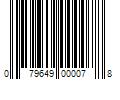 0 79649 00007 8